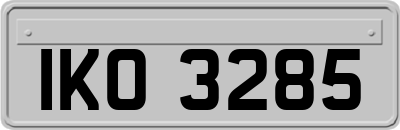 IKO 3285